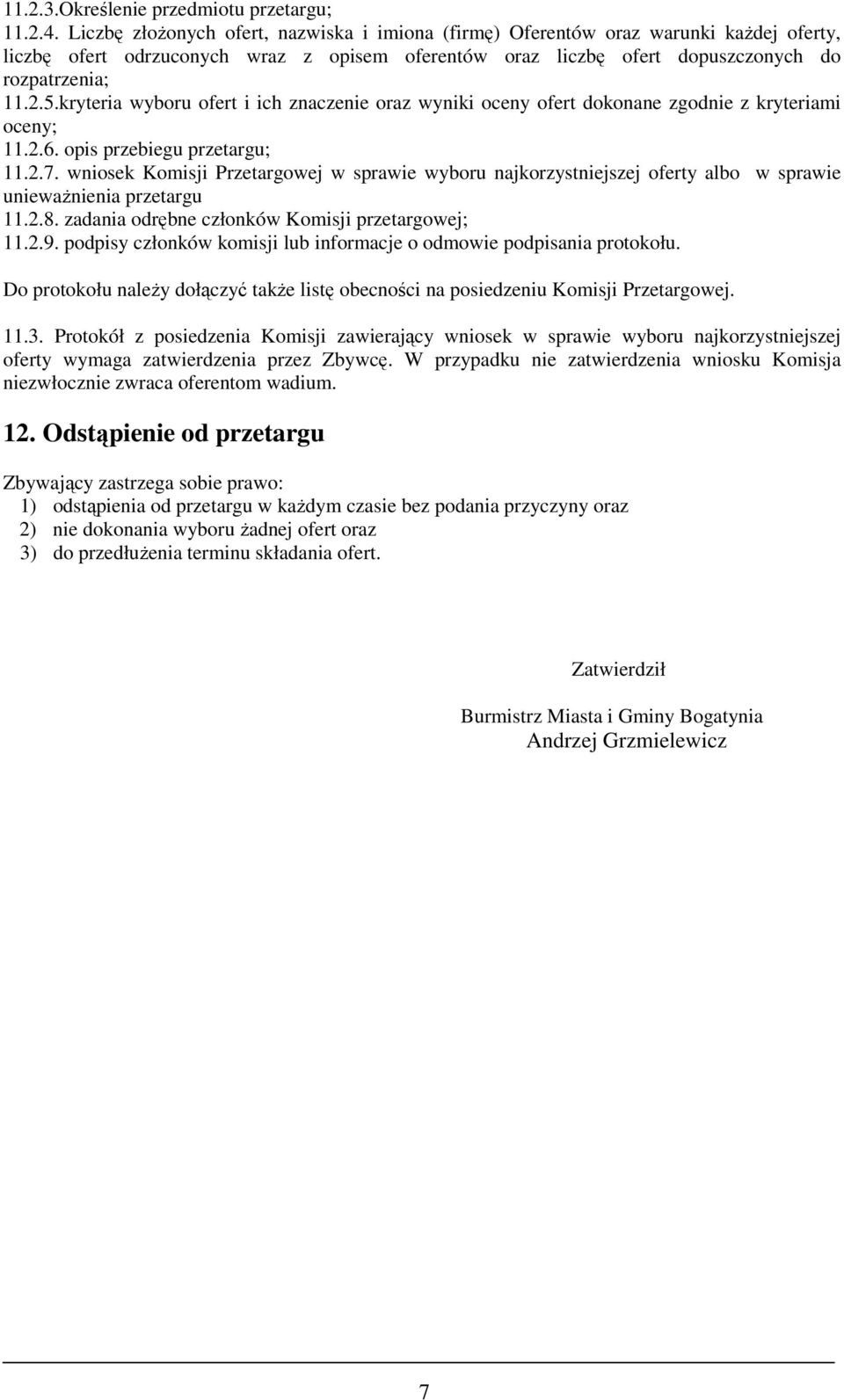 11.2.3.Określenie przedmiotu przetargu;
11.2.4. Liczbę złożonych ofert, nazwiska i imiona (firmę) Oferentów oraz warunki każdej oferty, liczbę ofert odrzuconych wraz z opisem oferentów oraz liczbę ofert dopuszczonych do rozpatrzenia;
11.2.5.kryteria wyboru ofert i ich znaczenie oraz wyniki oceny ofert dokonane zgodnie z kryteriami oceny;
11.2.6. opis przebiegu przetargu;
11.2.7. wniosek Komisji Przetargowej w sprawie wyboru najkorzystniejszej oferty albo w sprawie unieważnienia przetargu
11.2.8. zadania odrębne członków Komisji przetargowej;
11.2.9. podpisy członków komisji lub informacje o odmowie podpisania protokołu.

Do protokołu należy dołączyć także listę obecności na posiedzeniu Komisji Przetargowej.

11.3. Protokół z posiedzenia Komisji zawierający wniosek w sprawie wyboru najkorzystniejszej oferty wymaga zatwierdzenia przez Zbywcę. W przypadku nie zatwierdzenia wniosku Komisja niezwłocznie zwraca oferentom wadium.

12. Odstąpienie od przetargu

Zbywający zastrzega sobie prawo:
1) odstąpienia od przetargu w każdym czasie bez podania przyczyny oraz
2) nie dokonania wyboru żadnej ofert oraz
3) do przedłużenia terminu składania ofert.

Zatwierdził

Burmistrz Miasta i Gminy Bogatynia
Andrzej Grzmielewicz

7